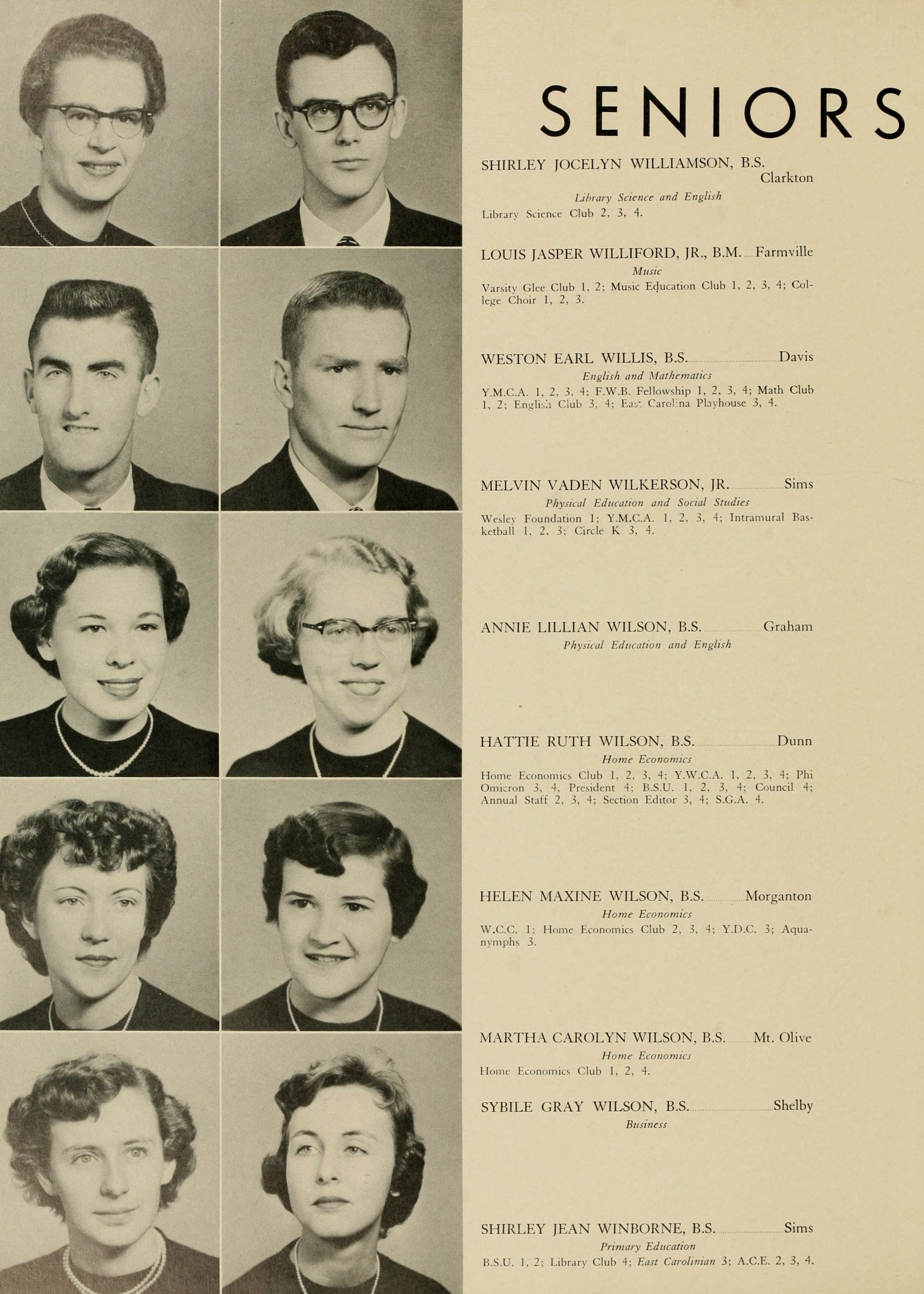 SENIORS

SHIRLEY JOCELYN WILLIAMSON, B.S. Clarkton
Library Science and English
Library Science Club 2, 3, 4.

LOUIS JASPER WILLIFORD, JR., B.M. Farmville
Music
Varsity Glee Club 1, 2; Music Education Club 1, 2, 3, 4; College Choir 1, 2, 3.

WESTON EARL WILLIS, B.S. Davis
English and Mathematics
Y.M.C.A. 1, 2, 3, 4; F.W.B. Fellowship 1, 2, 3, 4; Math Club 1, 2; English Club 3, 4; East Carolina Playhouse 3, 4.

MELVIN VADEN WILKERSON, JR. Sims
Physical Education and Social Studies
Wesley Foundation 1; Y.M.C.A. 1, 2, 3, 4; Intramural Basketball 1, 2, 3; Circle K 3, 4.

ANNIE LILLIAN WILSON, B.S. Graham
Physical Education and English

HATTIE RUTH WILSON, B.S. Dunn
Home Economics
Home Economics Club 1, 2, 3, 4; Y.W.C.A. 1, 2, 3, 4; Phi Omicron 3, 4, President 4; B.S.U. 1, 2, 3, 4; Council 4; Annual Staff 2, 3, 4; Section Editor 3, 4; S.G.A. 4.

HELEN MAXINE WILSON, B.S. Morganton
Home Economics
W.C.C. 1; Home Economics Club 2, 3, 4; Y.D.C. 3; Aquanymphs 3.

MARTHA CAROLYN WILSON, B.S. Mt. Olive
Home Economics
Home Economics Club 1, 2, 4.

SYBILE GRAY WILSON, B.S. Shelby
Business

SHIRLEY JEAN WINBORNE, B.S. Sims
Primary Education
B.S.U. 1, 2; Library Club 4; East Carolinian 3; A.C.E. 2, 3, 4.